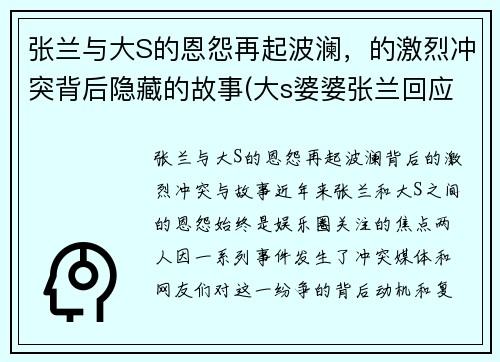 张兰与大S的恩怨再起波澜，的激烈冲突背后隐藏的故事(大s婆婆张兰回应

张兰与大S的恩怨再起波澜背后的激烈冲突与故事近年来张兰和大S之间的恩怨始终是娱乐圈关注的焦点两人因一系列事件发生了冲突媒体和网友们对这一纷争的背后动机和复